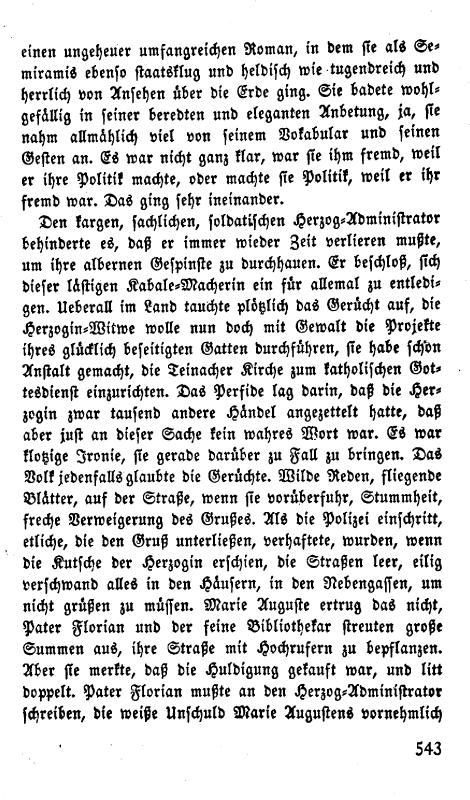 einen ungeheuer umfangreichen Roman, in dem sie als Semiramis ebenso staatsklug und heldisch wie tugendreich und herrlich von Ansehen über die Erde ging. Sie badete wohlgefällig in seiner beredten und eleganten Anbetung, ja, sie nahm allmählich viel von seinem Vokabular und seinen Gesten an. Es war nicht ganz klar, war sie ihm fremd, weil er ihre Politik machte, oder machte sie Politik, weil er ihr fremd war. Das ging sehr ineinander.

Den kargen, sachlichen, soldatischen Herzog-Administrator behinderte es, daß er immer wieder Zeit verlieren mußte, um ihre albernen Gespinste zu durchhauen. Er beschloß, sich dieser lästigen Kabale-Macherin ein für allemal zu entledigen. Ueberall im Land tauchte plötzlich das Gerücht auf, die Herzogin-Witwe wolle nun doch mit Gewalt die Projekte ihres glücklich beseitigten Gatten durchführen, sie habe schon Anstalt gemacht, die Teinacher Kirche zum katholischen Gottesdienst einzurichten. Das Perfide lag darin, daß die Herzogin zwar tausend andere Händel angezettelt hatte, daß aber just an dieser Sache kein wahres Wort war. Es war klotzige Ironie, sie gerade darüber zu Fall zu bringen. Das Volk jedenfalls glaubte die Gerüchte. Wilde Reden, fliegende Blätter, auf der Straße, wenn sie vorüberfuhr, Stummheit, freche Verweigerung des Grußes. Als die Polizei einschritt, etliche, die den Gruß unterließen, verhaftete, wurden, wenn die Kutsche der Herzogin erschien, die Straßen leer, eilig verschwand alles in den Häusern, in den Nebengassen, um nicht grüßen zu müssen. Marie Auguste ertrug das nicht, Pater Florian und der feine Bibliothekar streuten große Summen aus, ihre Straße mit Hochrufern zu bepflanzen. Aber sie merkte, daß die Huldigung gekauft war, und litt doppelt. Pater Florian mußte an den Herzog-Administrator schreiben, die weiße Unschuld Marie Augustens vornehmlich

543